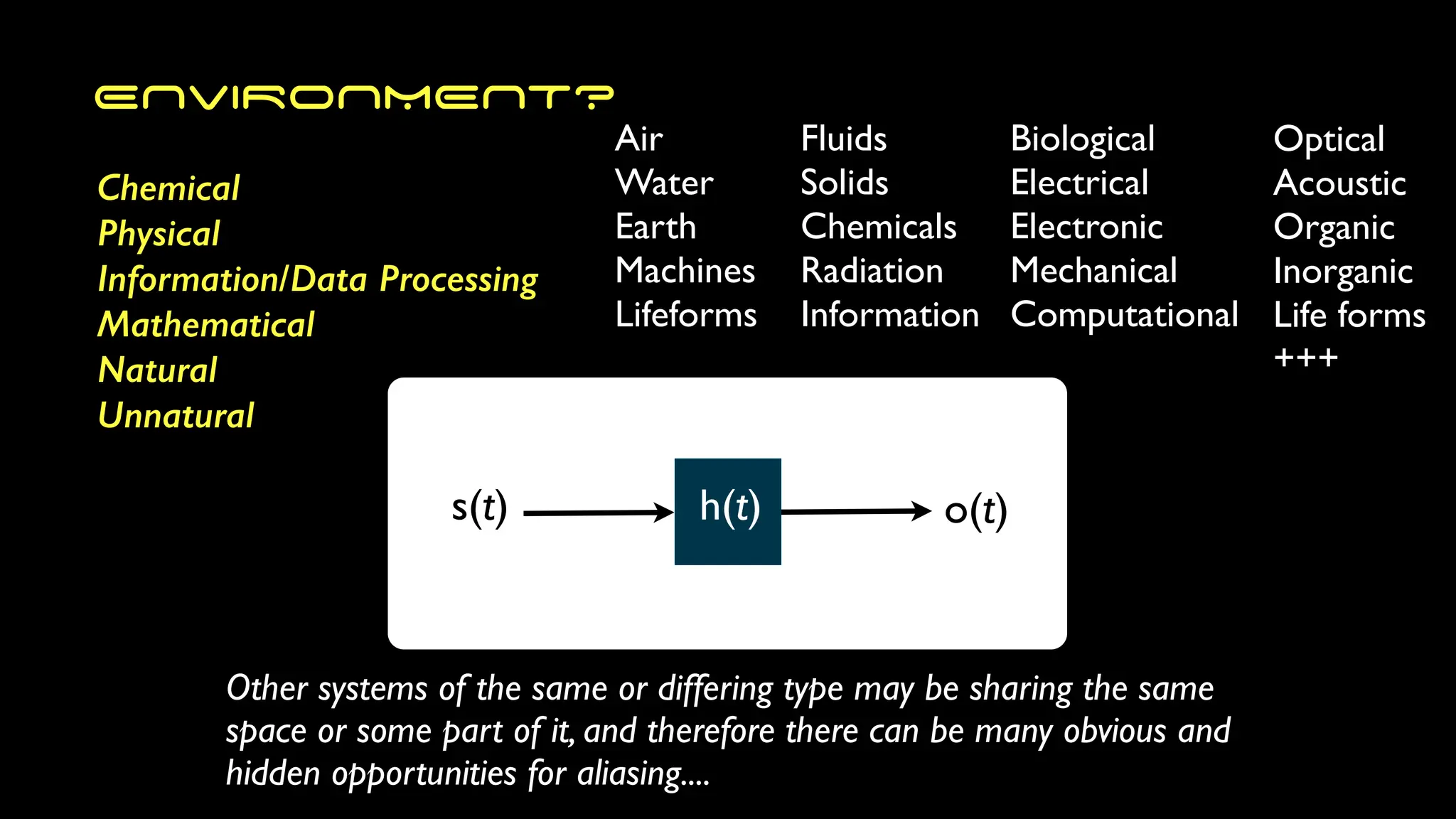 ENVIRONMENT?

Chemical
Physical
Information/Data Processing
Mathematical
Natural
Unnatural

Air
Water
Earth
Machines
Lifeforms

Fluids
Solids
Chemicals
Radiation
Information

Biological
Electrical
Electronic
Mechanical
Computational

Optical
Acoustic
Organic
Inorganic
Life forms
+++

$s(t)$ $h(t)$ $o(t)$

Other systems of the same or differing type may be sharing the same space or some part of it, and therefore there can be many obvious and hidden opportunities for aliasing....